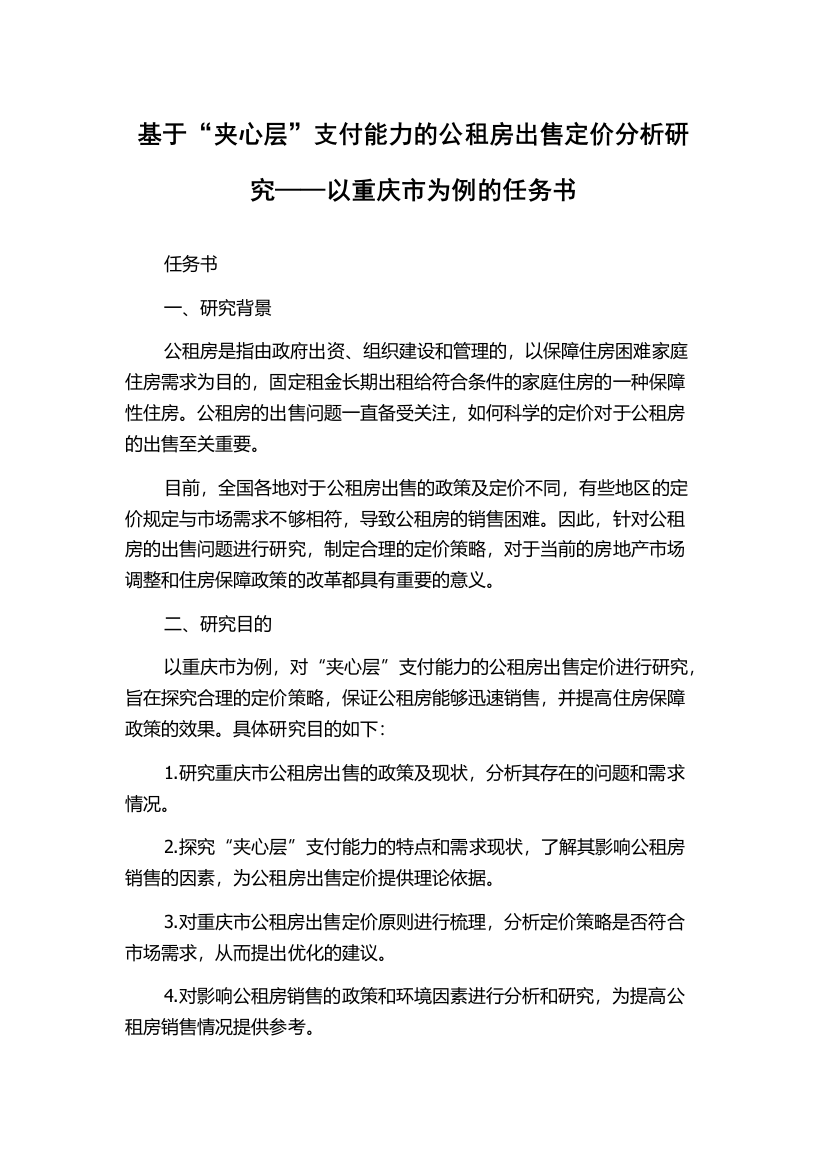 基于“夹心层”支付能力的公租房出售定价分析研究——以重庆市为例的任务书

任务书

一、研究背景

公租房是指由政府出资、组织建设和管理的，以保障住房困难家庭住房需求为目的，固定租金长期出租给符合条件的家庭住房的一种保障性住房。公租房的出售问题一直备受关注，如何科学的定价对于公租房的出售至关重要。

目前，全国各地对于公租房出售的政策及定价不同，有些地区的定价规定与市场需求不够相符，导致公租房的销售困难。因此，针对公租房的出售问题进行研究，制定合理的定价策略，对于当前的房地产市场调整和住房保障政策的改革都具有重要的意义。

二、研究目的

以重庆市为例，对“夹心层”支付能力的公租房出售定价进行研究，旨在探究合理的定价策略，保证公租房能够迅速销售，并提高住房保障政策的效果。具体研究目的如下：

1.研究重庆市公租房出售的政策及现状，分析其存在的问题和需求情况。

2.探究“夹心层”支付能力的特点和需求现状，了解其影响公租房销售的因素，为公租房出售定价提供理论依据。

3.对重庆市公租房出售定价原则进行梳理，分析定价策略是否符合市场需求，从而提出优化的建议。

4.对影响公租房销售的政策和环境因素进行分析和研究，为提高公租房销售情况提供参考。